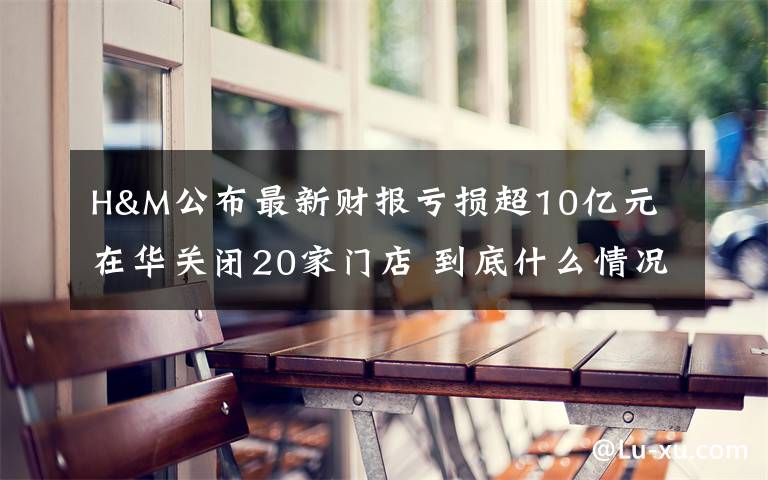 H&M公布最新财报亏损超10亿元
在华关闭20家门店 到底什么情况

@Lu-xu.com